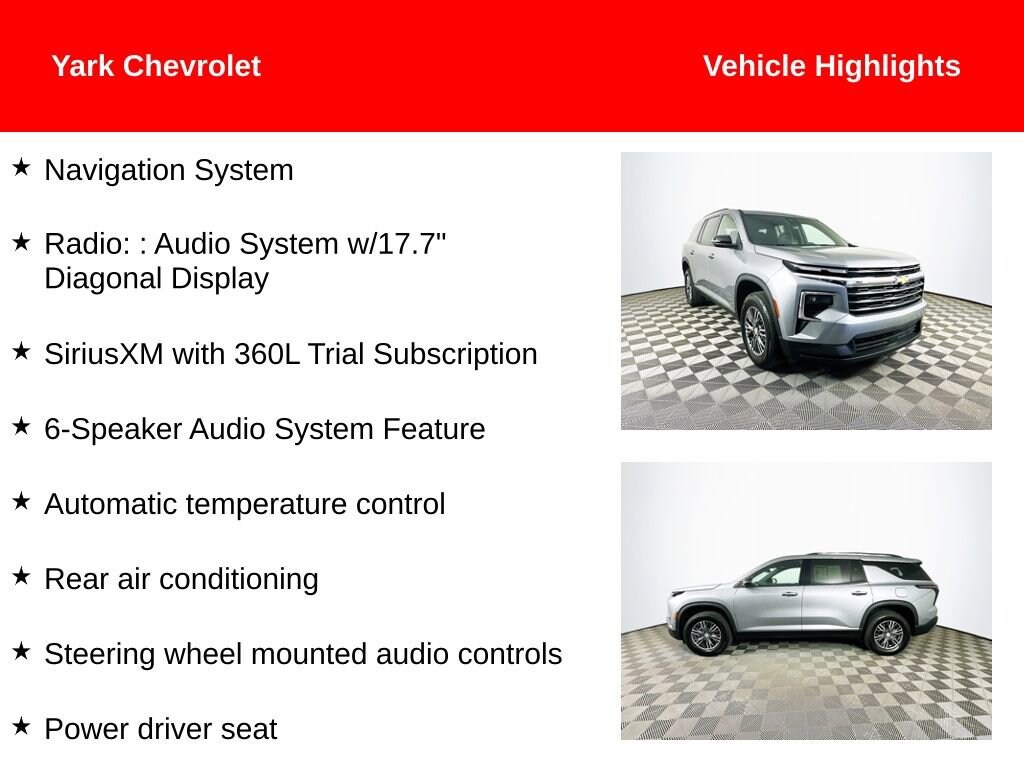 Yark Chevrolet

Vehicle Highlights

★ Navigation System

★ Radio: : Audio System w/17.7" Diagonal Display

★ SiriusXM with 360L Trial Subscription

★ 6-Speaker Audio System Feature

★ Automatic temperature control

★ Rear air conditioning

★ Steering wheel mounted audio controls

★ Power driver seat